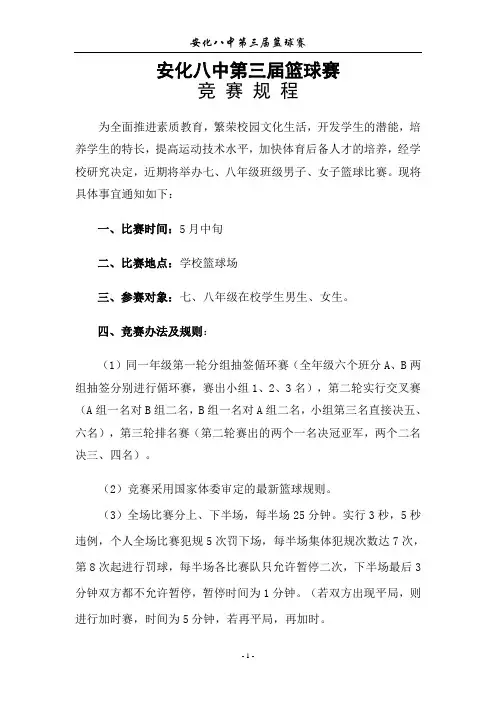 安化八中第三届篮球赛

安化八中第三届篮球赛
竞赛规程

为全面推进素质教育，繁荣校园文化生活，开发学生的潜能，培养学生的特长，提高运动技术水平，加快体育后备人才的培养，经学校研究决定，近期将举办七、八年级班级男子、女子篮球比赛。现将具体事宜通知如下：

一、比赛时间：5月中旬

二、比赛地点：学校篮球场

三、参赛对象：七、八年级在校学生男生、女生。

四、竞赛办法及规则：

（1）同一年级第一轮分组抽签循环赛（全年级六个班分A、B两组抽签分别进行循环赛，赛出小组1、2、3名），第二轮实行交叉赛（A组一名对B组二名，B组一名对A组二名，小组第三名直接决五、六名），第三轮排名赛（第二轮赛出的两个一名决冠亚军，两个二名决三、四名）。

（2）竞赛采用国家体委审定的最新篮球规则。

（3）全场比赛分上、下半场，每半场25分钟。实行3秒，5秒违例，个人全场比赛犯规5次罚下场，每半场集体犯规次数达7次，第8次起进行罚球，每半场各比赛队只允许暂停二次，下半场最后3分钟双方都不允许暂停，暂停时间为1分钟。（若双方出现平局，则进行加时赛，时间为5分钟，若再平局，再加时。

- 1 -